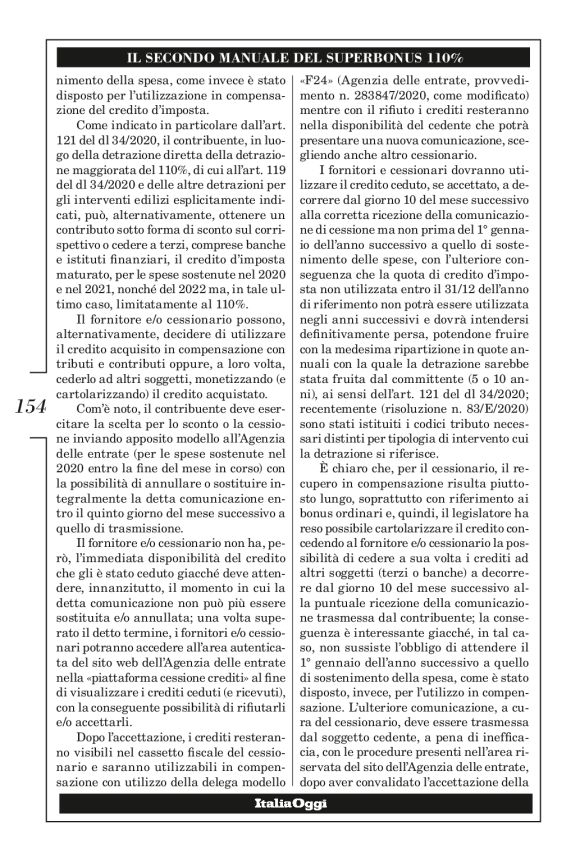 IL SECONDO MANUALE DEL SUPERBONUS 110%

nimento della spesa, come invece è stato disposto per l'utilizzazione in compensazione del credito d'imposta.

Come indicato in particolare dall'art. 121 del dl 34/2020, il contribuente, in luogo della detrazione diretta della detrazione maggiorata del 110%, di cui all'art. 119 del dl 34/2020 e delle altre detrazioni per gli interventi edilizi esplicitamente indicati, può, alternativamente, ottenere un contributo sotto forma di sconto sul corrispettivo o cedere a terzi, comprese banche e istituti finanziari, il credito d'imposta maturato, per le spese sostenute nel 2020 e nel 2021, nonché del 2022 ma, in tale ultimo caso, limitatamente al 110%.

Il fornitore e/o cessionario possono, alternativamente, decidere di utilizzare il credito acquisito in compensazione con tributi e contributi oppure, a loro volta, cederlo ad altri soggetti, monetizzando (e cartolarizzando) il credito acquistato.

Com'è noto, il contribuente deve esercitare la scelta per lo sconto o la cessione inviando apposito modello all'Agenzia delle entrate (per le spese sostenute nel 2020 entro la fine del mese in corso) con la possibilità di annullare o sostituire integralmente la detta comunicazione entro il quinto giorno del mese successivo a quello di trasmissione.

Il fornitore e/o cessionario non ha, però, l'immediata disponibilità del credito che gli è stato ceduto giacché deve attendere, innanzitutto, il momento in cui la detta comunicazione non può più essere sostituita e/o annullata; una volta superato il detto termine, i fornitori e/o cessionari potranno accedere all'area autenticata del sito web dell'Agenzia delle entrate nella «piattaforma cessione crediti» al fine di visualizzare i crediti ceduti (e ricevuti), con la conseguente possibilità di rifiutarli e/o accettarli.

Dopo l'accettazione, i crediti resteranno visibili nel cassetto fiscale del cessionario e saranno utilizzabili in compensazione con utilizzo della delega modello «F24» (Agenzia delle entrate, provvedimento n. 283847/2020, come modificato) mentre con il rifiuto i crediti resteranno nella disponibilità del cedente che potrà presentare una nuova comunicazione, scegliendo anche altro cessionario.

I fornitori e cessionari dovranno utilizzare il credito ceduto, se accettato, a decorrere dal giorno 10 del mese successivo alla corretta ricezione della comunicazione di cessione ma non prima del 1° gennaio dell'anno successivo a quello di sostenimento delle spese, con l'ulteriore conseguenza che la quota di credito d'imposta non utilizzata entro il 31/12 dell'anno di riferimento non potrà essere utilizzata negli anni successivi e dovrà intendersi definitivamente persa, potendone fruire con la medesima ripartizione in quote annuali con la quale la detrazione sarebbe stata fruita dal committente (5 o 10 anni), ai sensi dell'art. 121 del dl 34/2020; recentemente (risoluzione n. 83/E/2020) sono stati istituiti i codici tributo necessari distinti per tipologia di intervento cui la detrazione si riferisce.

È chiaro che, per il cessionario, il recupero in compensazione risulta piuttosto lungo, soprattutto con riferimento ai bonus ordinari e, quindi, il legislatore ha reso possibile cartolarizzare il credito concedendo al fornitore e/o cessionario la possibilità di cedere a sua volta i crediti ad altri soggetti (terzi o banche) a decorrere dal giorno 10 del mese successivo alla puntuale ricezione della comunicazione trasmessa dal contribuente; la conseguenza è interessante giacché, in tal caso, non sussiste l'obbligo di attendere il 1° gennaio dell'anno successivo a quello di sostenimento della spesa, come è stato disposto, invece, per l'utilizzo in compensazione. L'ulteriore comunicazione, a cura del cessionario, deve essere trasmessa dal soggetto cedente, a pena di inefficacia, con le procedure presenti nell'area riservata del sito dell'Agenzia delle entrate, dopo aver convalidato l'accettazione della

154

ItaliaOggi